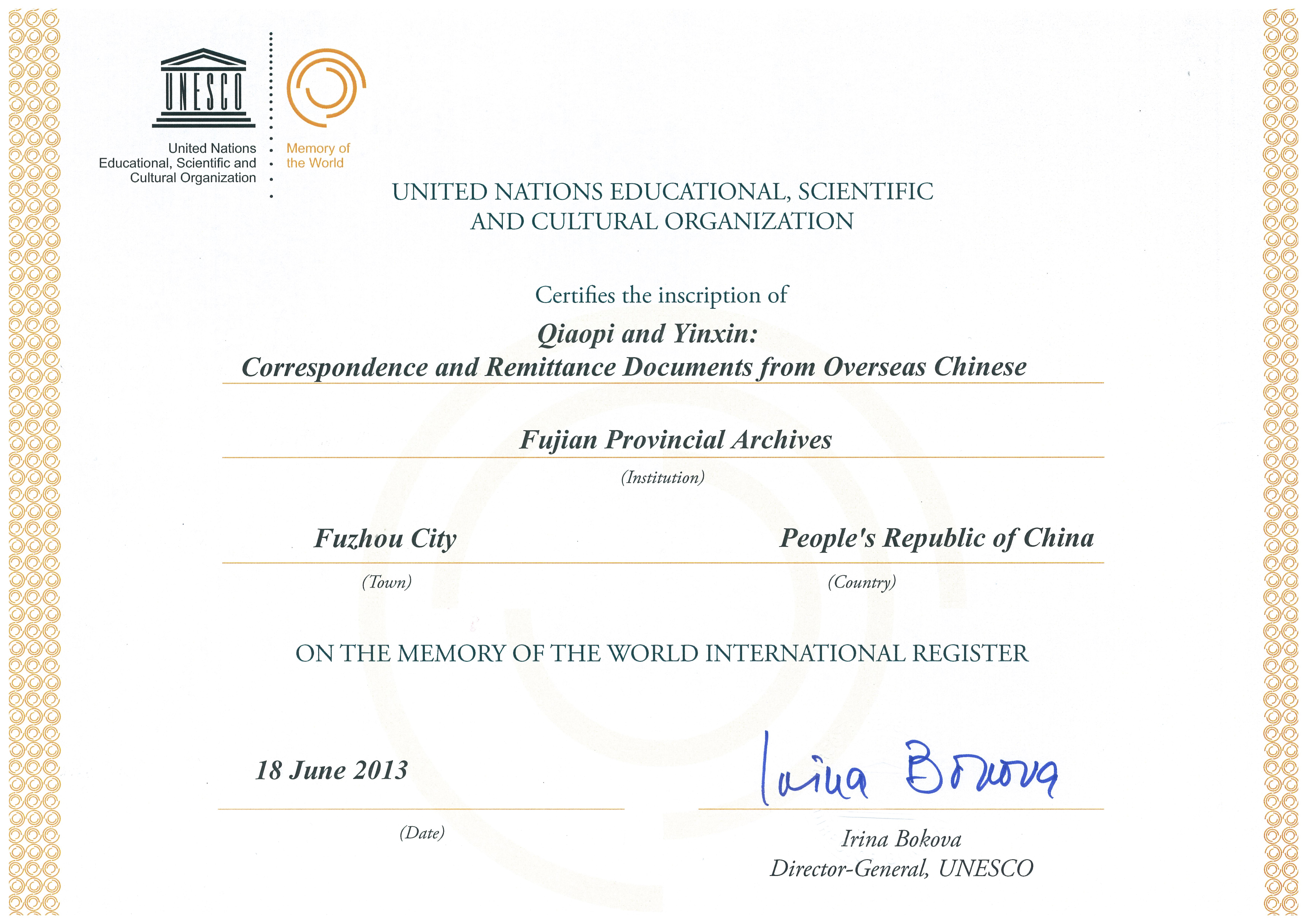 UNESCO

United Nations
Educational, Scientific and
Cultural Organization

Memory of
the World

UNITED NATIONS EDUCATIONAL, SCIENTIFIC AND CULTURAL ORGANIZATION

Certifies the inscription of

Qiaopi and Yinxin:
Correspondence and Remittance Documents from Overseas Chinese

Fujian Provincial Archives

(Institution)

Fuzhou City

(Town)

People's Republic of China

(Country)

ON THE MEMORY OF THE WORLD INTERNATIONAL REGISTER

18 June 2013

(Date)

Irina Bokova

Irina Bokova
Director-General, UNESCO